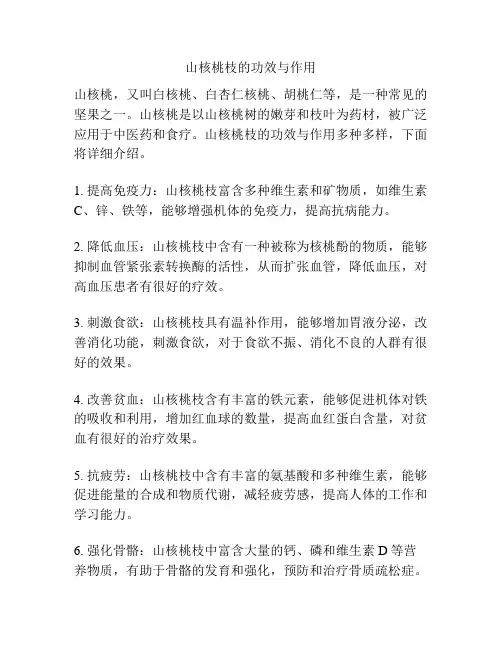 山核桃枝的功效与作用

山核桃，又叫白核桃、白杏仁核桃、胡桃仁等，是一种常见的坚果之一。山核桃是以山核桃树的嫩芽和枝叶为药材，被广泛应用于中医药和食疗。山核桃枝的功效与作用多种多样，下面将详细介绍。

1. 提高免疫力：山核桃枝富含多种维生素和矿物质，如维生素C、锌、铁等，能够增强机体的免疫力，提高抗病能力。

2. 降低血压：山核桃枝中含有一种被称为核桃酚的物质，能够抑制血管紧张素转换酶的活性，从而扩张血管，降低血压，对高血压患者有很好的疗效。

3. 刺激食欲：山核桃枝具有温补作用，能够增加胃液分泌，改善消化功能，刺激食欲，对于食欲不振、消化不良的人群有很好的效果。

4. 改善贫血：山核桃枝含有丰富的铁元素，能够促进机体对铁的吸收和利用，增加红血球的数量，提高血红蛋白含量，对贫血有很好的治疗效果。

5. 抗疲劳：山核桃枝中含有丰富的氨基酸和多种维生素，能够促进能量的合成和物质代谢，减轻疲劳感，提高人体的工作和学习能力。

6. 强化骨骼：山核桃枝中富含大量的钙、磷和维生素D等营养物质，有助于骨骼的发育和强化，预防和治疗骨质疏松症。